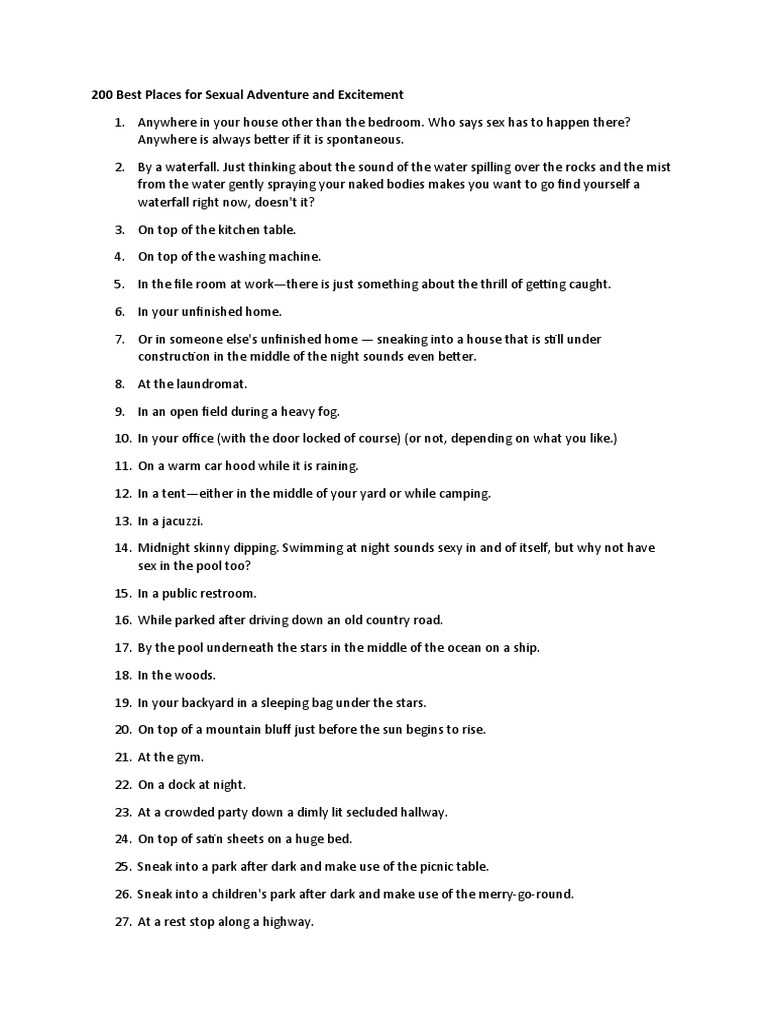 200 Best Places for Sexual Adventure and Excitement

1. Anywhere in your house other than the bedroom. Who says sex has to happen there? Anywhere is always better if it is spontaneous.

2. By a waterfall. Just thinking about the sound of the water spilling over the rocks and the mist from the water gently spraying your naked bodies makes you want to go find yourself a waterfall right now, doesn't it?

3. On top of the kitchen table.

4. On top of the washing machine.

5. In the file room at work—there is just something about the thrill of getting caught.

6. In your unfinished home.

7. Or in someone else's unfinished home — sneaking into a house that is still under construction in the middle of the night sounds even better.

8. At the laundromat.

9. In an open field during a heavy fog.

10. In your office (with the door locked of course) (or not, depending on what you like.)

11. On a warm car hood while it is raining.

12. In a tent—either in the middle of your yard or while camping.

13. In a jacuzzi.

14. Midnight skinny dipping. Swimming at night sounds sexy in and of itself, but why not have sex in the pool too?

15. In a public restroom.

16. While parked after driving down an old country road.

17. By the pool underneath the stars in the middle of the ocean on a ship.

18. In the woods.

19. In your backyard in a sleeping bag under the stars.

20. On top of a mountain bluff just before the sun begins to rise.

21. At the gym.

22. On a dock at night.

23. At a crowded party down a dimly lit secluded hallway.

24. On top of satin sheets on a huge bed.

25. Sneak into a park after dark and make use of the picnic table.

26. Sneak into a children's park after dark and make use of the merry-go-round.

27. At a rest stop along a highway.